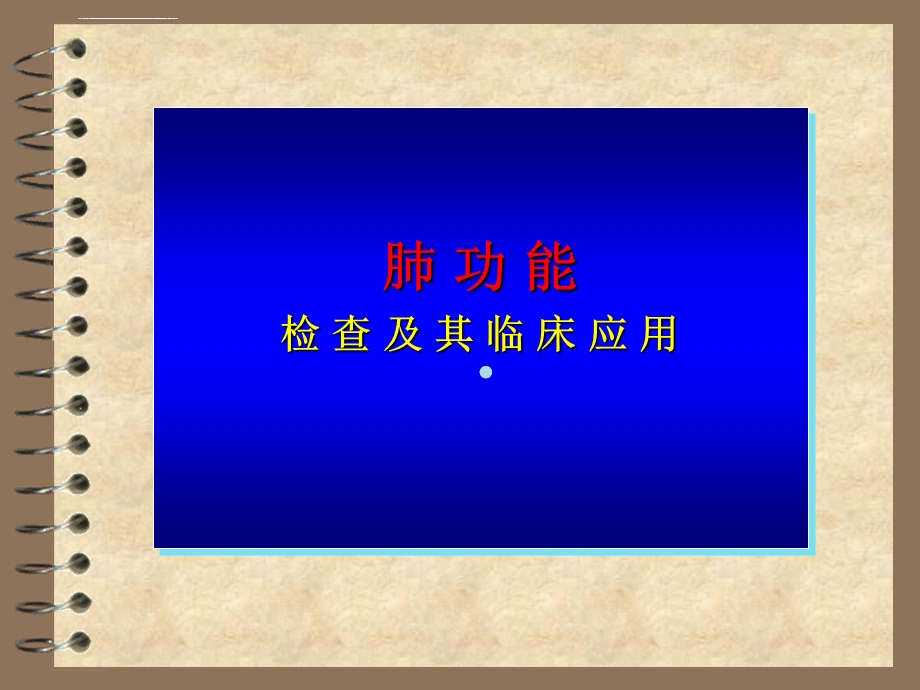 肺 功 能
检 查 及 其 临 床 应 用